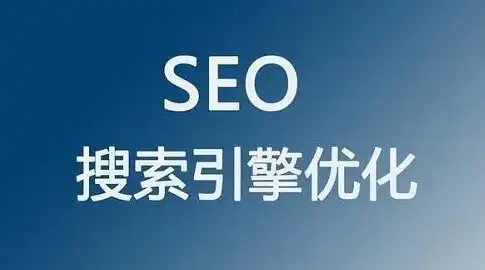 SEO
搜索引擎优化